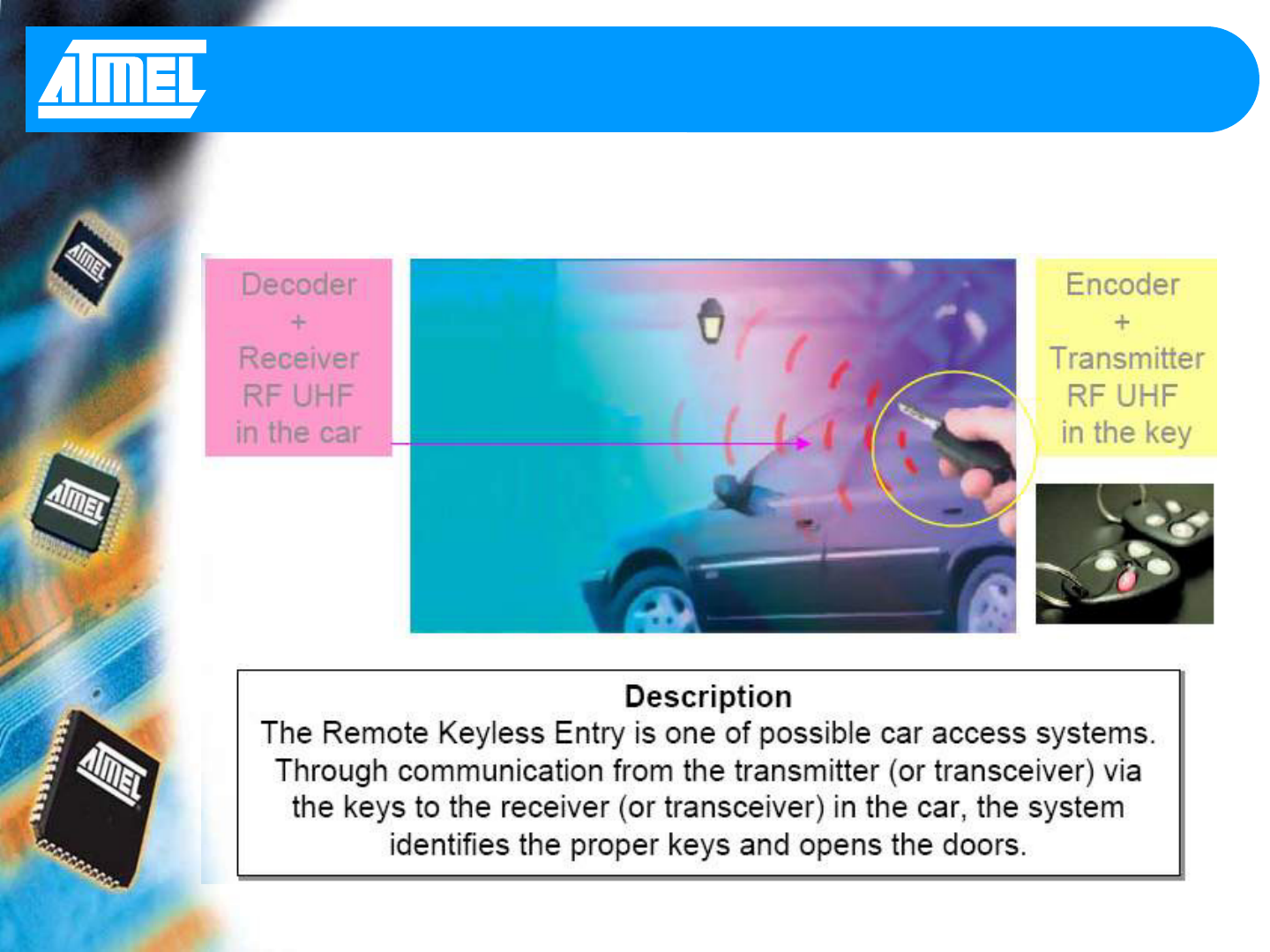 ATMEL

Decoder
+
Receiver
RF UHF
in the car

Encoder
+
Transmitter
RF UHF
in the key

Description
The Remote Keyless Entry is one of possible car access systems. Through communication from the transmitter (or transceiver) via the keys to the receiver (or transceiver) in the car, the system identifies the proper keys and opens the doors.